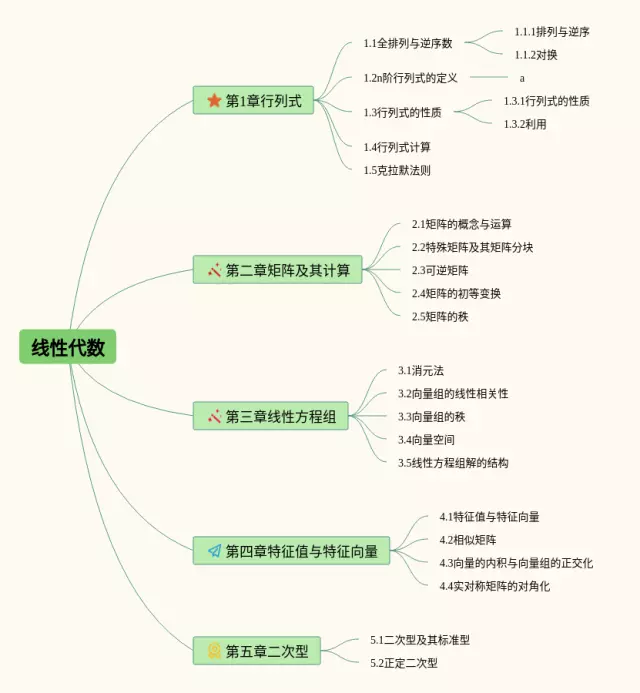 线性代数

第1章行列式

1.1全排列与逆序数

1.1.1排列与逆序

1.1.2对换

1.2n阶行列式的定义

a

1.3行列式的性质

1.3.1行列式的性质

1.3.2利用

1.4行列式计算

1.5克拉默法则

第二章矩阵及其计算

2.1矩阵的概念与运算

2.2特殊矩阵及其矩阵分块

2.3可逆矩阵

2.4矩阵的初等变换

2.5矩阵的秩

第三章线性方程组

3.1消元法

3.2向量组的线性相关性

3.3向量组的秩

3.4向量空间

3.5线性方程组解的结构

第四章特征值与特征向量

4.1特征值与特征向量

4.2相似矩阵

4.3向量的内积与向量组的正交化

4.4实对称矩阵的对角化

第五章二次型

5.1二次型及其标准型

5.2正定二次型